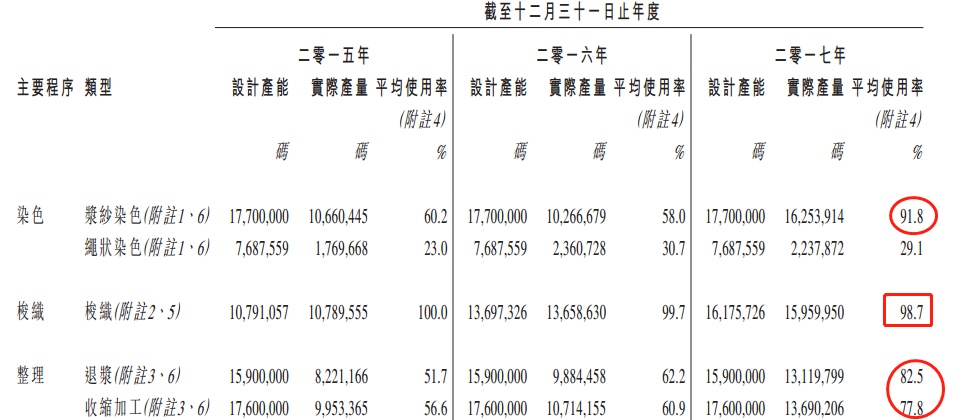 截至十二月三十一日止年度

| 主要程序 | 類型 | 二零一五年 設計產能 | 二零一五年 實際產量 | 二零一五年 平均使用率 (附註4) | 二零一六年 設計產能 | 二零一六年 實際產量 | 二零一六年 平均使用率 (附註4) | 二零一七年 設計產能 | 二零一七年 實際產量 | 二零一七年 平均使用率 (附註4) |
|---|---|---|---|---|---|---|---|---|---|---|
| | | 碼 | 碼 | % | 碼 | 碼 | % | 碼 | 碼 | % |
| 染色 | 漿紗染色(附註1、6) | 17,700,000 | 10,660,445 | 60.2 | 17,700,000 | 10,266,679 | 58.0 | 17,700,000 | 16,253,914 | 91.8 |
| | 繩狀染色(附註1、6) | 7,687,559 | 1,769,668 | 23.0 | 7,687,559 | 2,360,728 | 30.7 | 7,687,559 | 2,237,872 | 29.1 |
| 梭織 | 梭織(附註2、5) | 10,791,057 | 10,789,555 | 100.0 | 13,697,326 | 13,658,630 | 99.7 | 16,175,726 | 15,959,950 | 98.7 |
| 整理 | 退漿(附註3、6) | 15,900,000 | 8,221,166 | 51.7 | 15,900,000 | 9,884,458 | 62.2 | 15,900,000 | 13,119,799 | 82.5 |
| | 收縮加工(附註3、6) | 17,600,000 | 9,953,365 | 56.6 | 17,600,000 | 10,714,155 | 60.9 | 17,600,000 | 13,690,206 | 77.8 |